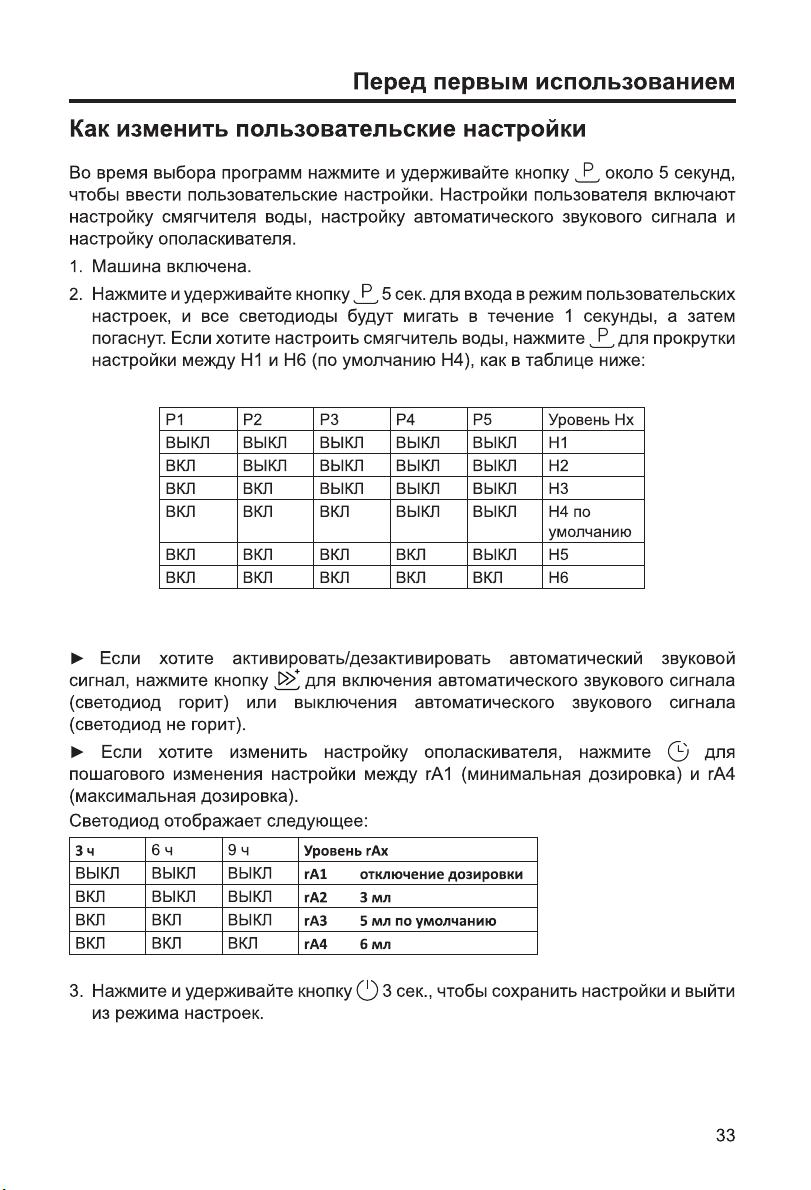 Перед первым использованием

Как изменить пользовательские настройки

Во время выбора программ нажмите и удерживайте кнопку P около 5 секунд, чтобы ввести пользовательские настройки. Настройки пользователя включают настройку смягчителя воды, настройку автоматического звукового сигнала и настройку ополаскивателя.

1. Машина включена.

2. Нажмите и удерживайте кнопку P 5 сек. для входа в режим пользовательских настроек, и все светодиоды будут мигать в течение 1 секунды, а затем погаснут. Если хотите настроить смягчитель воды, нажмите P для прокрутки настройки между H1 и H6 (по умолчанию H4), как в таблице ниже:

| P1 | P2 | P3 | P4 | P5 | Уровень Hx |
|---|---|---|---|---|---|
| ВЫКЛ | ВЫКЛ | ВЫКЛ | ВЫКЛ | ВЫКЛ | H1 |
| ВКЛ | ВЫКЛ | ВЫКЛ | ВЫКЛ | ВЫКЛ | H2 |
| ВКЛ | ВКЛ | ВЫКЛ | ВЫКЛ | ВЫКЛ | H3 |
| ВКЛ | ВКЛ | ВКЛ | ВЫКЛ | ВЫКЛ | H4 по умолчанию |
| ВКЛ | ВКЛ | ВКЛ | ВКЛ | ВЫКЛ | H5 |
| ВКЛ | ВКЛ | ВКЛ | ВКЛ | ВКЛ | H6 |

► Если хотите активировать/дезактивировать автоматический звуковой сигнал, нажмите кнопку для включения автоматического звукового сигнала (светодиод горит) или выключения автоматического звукового сигнала (светодиод не горит).

► Если хотите изменить настройку ополаскивателя, нажмите для пошагового изменения настройки между rA1 (минимальная дозировка) и rA4 (максимальная дозировка).

Светодиод отображает следующее:

| 3 ч | 6 ч | 9 ч | Уровень rAx |
|---|---|---|---|
| ВЫКЛ | ВЫКЛ | ВЫКЛ | rA1 отключение дозировки |
| ВКЛ | ВЫКЛ | ВЫКЛ | rA2 3 мл |
| ВКЛ | ВКЛ | ВЫКЛ | rA3 5 мл по умолчанию |
| ВКЛ | ВКЛ | ВКЛ | rA4 6 мл |

3. Нажмите и удерживайте кнопку 3 сек., чтобы сохранить настройки и выйти из режима настроек.

33